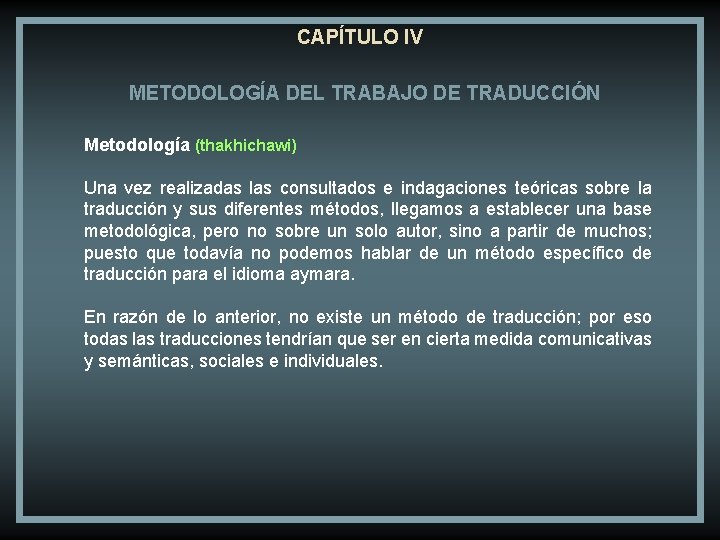 CAPÍTULO IV

METODOLOGÍA DEL TRABAJO DE TRADUCCIÓN

Metodología (thakhichawi)

Una vez realizadas las consultados e indagaciones teóricas sobre la traducción y sus diferentes métodos, llegamos a establecer una base metodológica, pero no sobre un solo autor, sino a partir de muchos; puesto que todavía no podemos hablar de un método específico de traducción para el idioma aymara.

En razón de lo anterior, no existe un método de traducción; por eso todas las traducciones tendrían que ser en cierta medida comunicativas y semánticas, sociales e individuales.